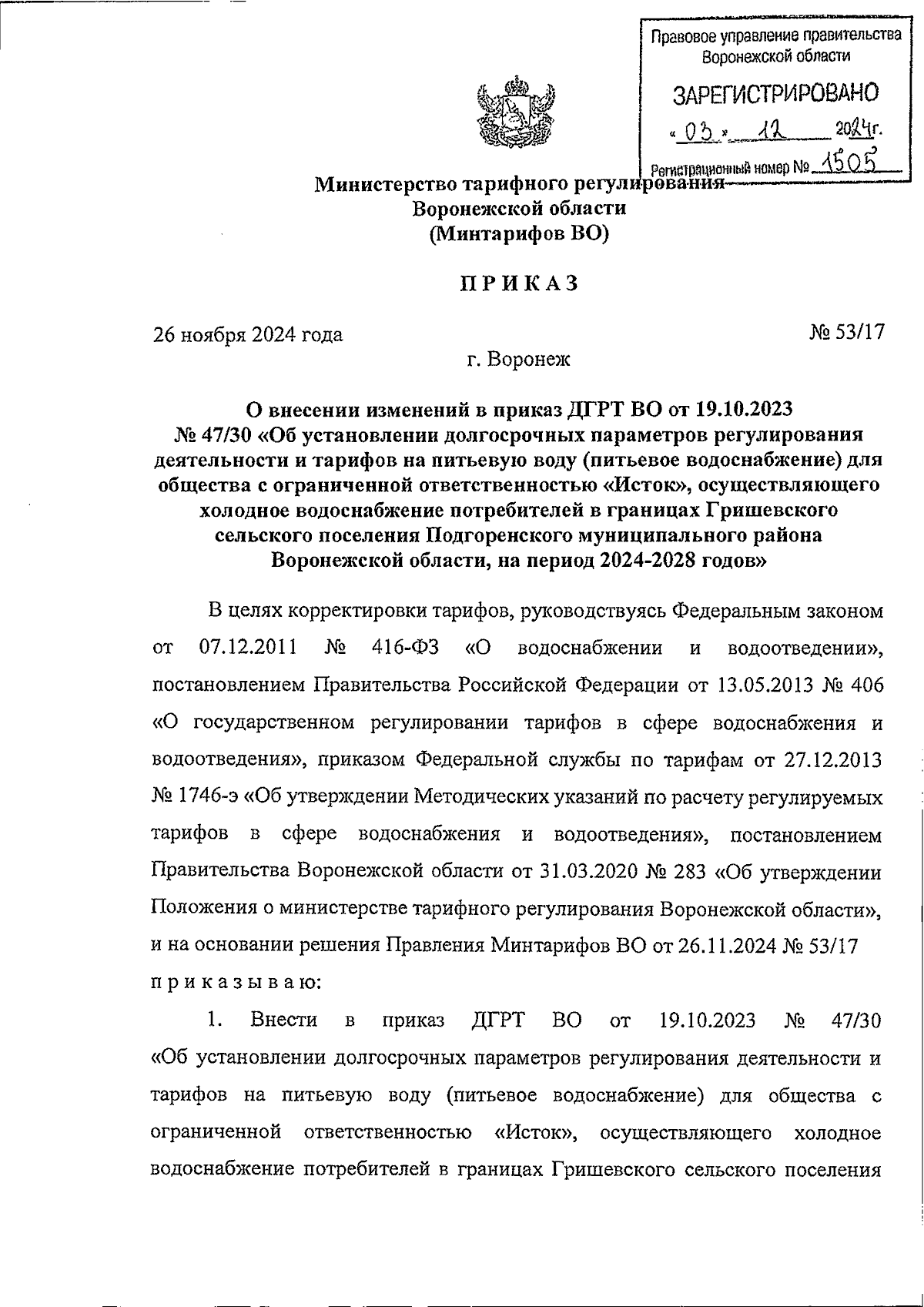 Правовое управление правительства Воронежской области

ЗАРЕГИСТРИРОВАНО

« 03 » 12 2024г.

Регистрационный номер № 1505

Министерство тарифного регулирования Воронежской области (Минтарифов ВО)

ПРИКАЗ

26 ноября 2024 года № 53/17

г. Воронеж

О внесении изменений в приказ ДГРТ ВО от 19.10.2023 № 47/30 «Об установлении долгосрочных параметров регулирования деятельности и тарифов на питьевую воду (питьевое водоснабжение) для общества с ограниченной ответственностью «Исток», осуществляющего холодное водоснабжение потребителей в границах Гришевского сельского поселения Подгоренского муниципального района Воронежской области, на период 2024-2028 годов»

В целях корректировки тарифов, руководствуясь Федеральным законом от 07.12.2011 № 416-ФЗ «О водоснабжении и водоотведении», постановлением Правительства Российской Федерации от 13.05.2013 № 406 «О государственном регулировании тарифов в сфере водоснабжения и водоотведения», приказом Федеральной службы по тарифам от 27.12.2013 № 1746-э «Об утверждении Методических указаний по расчету регулируемых тарифов в сфере водоснабжения и водоотведения», постановлением Правительства Воронежской области от 31.03.2020 № 283 «Об утверждении Положения о министерстве тарифного регулирования Воронежской области», и на основании решения Правления Минтарифов ВО от 26.11.2024 № 53/17 приказываю:

1. Внести в приказ ДГРТ ВО от 19.10.2023 № 47/30 «Об установлении долгосрочных параметров регулирования деятельности и тарифов на питьевую воду (питьевое водоснабжение) для общества с ограниченной ответственностью «Исток», осуществляющего холодное водоснабжение потребителей в границах Гришевского сельского поселения